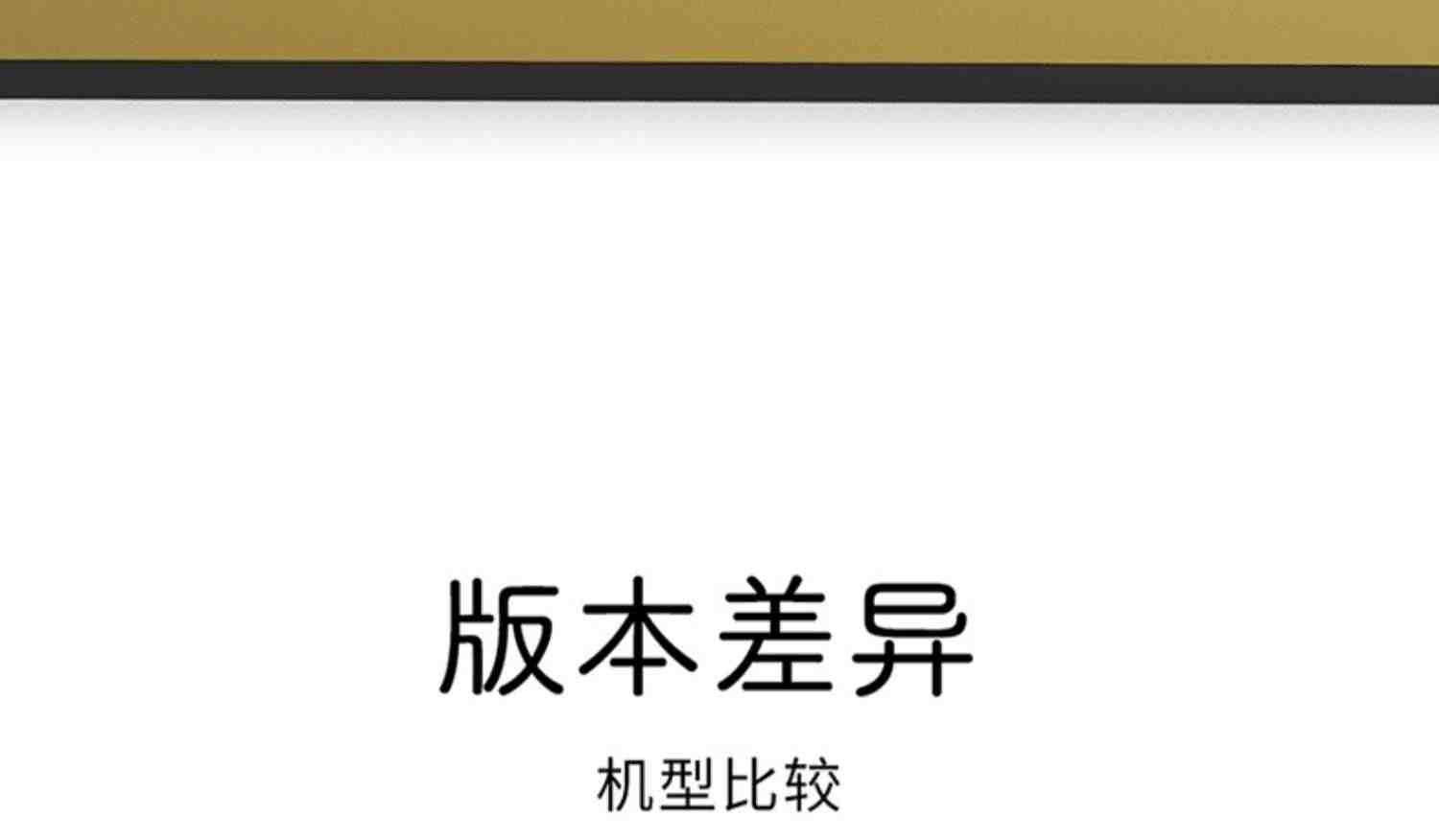 版本差异

机型比较